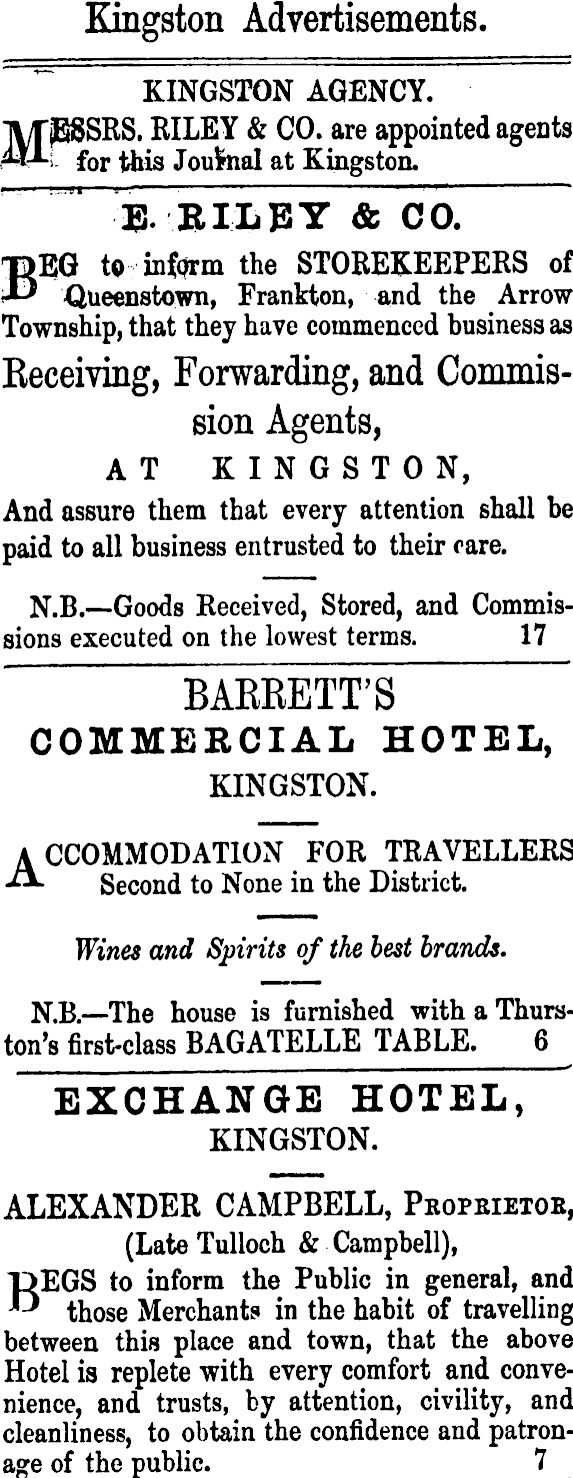 Kingston Advertisements.

KINGSTON AGENCY.

MESSRS. RILEY & CO. are appointed agents for this Journal at Kingston.

E. RILEY & CO.

BEG to inform the STOREKEEPERS of Queenstown, Frankton, and the Arrow Township, that they have commenced business as

Receiving, Forwarding, and Commission Agents,

AT KINGSTON,

And assure them that every attention shall be paid to all business entrusted to their care.

N.B.—Goods Received, Stored, and Commissions executed on the lowest terms. 17

BARRETT'S
COMMERCIAL HOTEL,
KINGSTON.

ACCOMMODATION FOR TRAVELLERS Second to None in the District.

Wines and Spirits of the best brands.

N.B.—The house is furnished with a Thurston's first-class BAGATELLE TABLE. 6

EXCHANGE HOTEL,
KINGSTON.

ALEXANDER CAMPBELL, Proprietor,
(Late Tulloch & Campbell),

BEGS to inform the Public in general, and those Merchants in the habit of travelling between this place and town, that the above Hotel is replete with every comfort and convenience, and trusts, by attention, civility, and cleanliness, to obtain the confidence and patronage of the public. 7